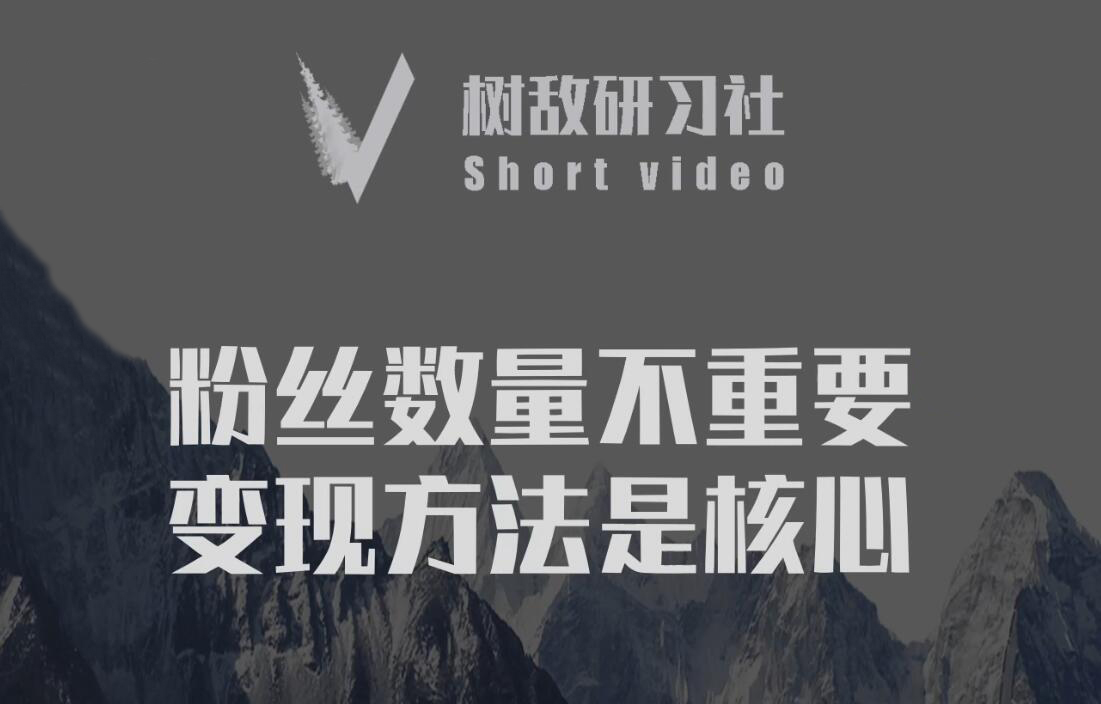 树敌研习社
Short video

粉丝数量不重要
变现方法是核心